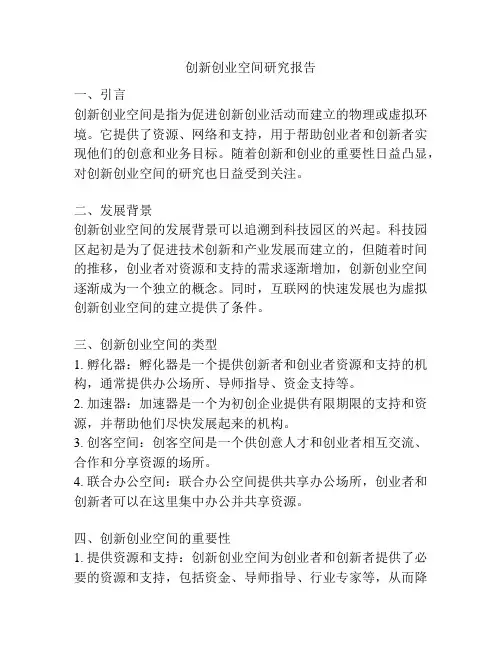 创新创业空间研究报告

一、引言
创新创业空间是指为促进创新创业活动而建立的物理或虚拟环境。它提供了资源、网络和支持，用于帮助创业者和创新者实现他们的创意和业务目标。随着创新和创业的重要性日益凸显，对创新创业空间的研究也日益受到关注。

二、发展背景
创新创业空间的发展背景可以追溯到科技园区的兴起。科技园区起初是为了促进技术创新和产业发展而建立的，但随着时间的推移，创业者对资源和支持的需求逐渐增加，创新创业空间逐渐成为一个独立的概念。同时，互联网的快速发展也为虚拟创新创业空间的建立提供了条件。

三、创新创业空间的类型
1. 孵化器：孵化器是一个提供创新者和创业者资源和支持的机构，通常提供办公场所、导师指导、资金支持等。
2. 加速器：加速器是一个为初创企业提供有限期限的支持和资源，并帮助他们尽快发展起来的机构。
3. 创客空间：创客空间是一个供创意人才和创业者相互交流、合作和分享资源的场所。
4. 联合办公空间：联合办公空间提供共享办公场所，创业者和创新者可以在这里集中办公并共享资源。

四、创新创业空间的重要性
1. 提供资源和支持：创新创业空间为创业者和创新者提供了必要的资源和支持，包括资金、导师指导、行业专家等，从而降